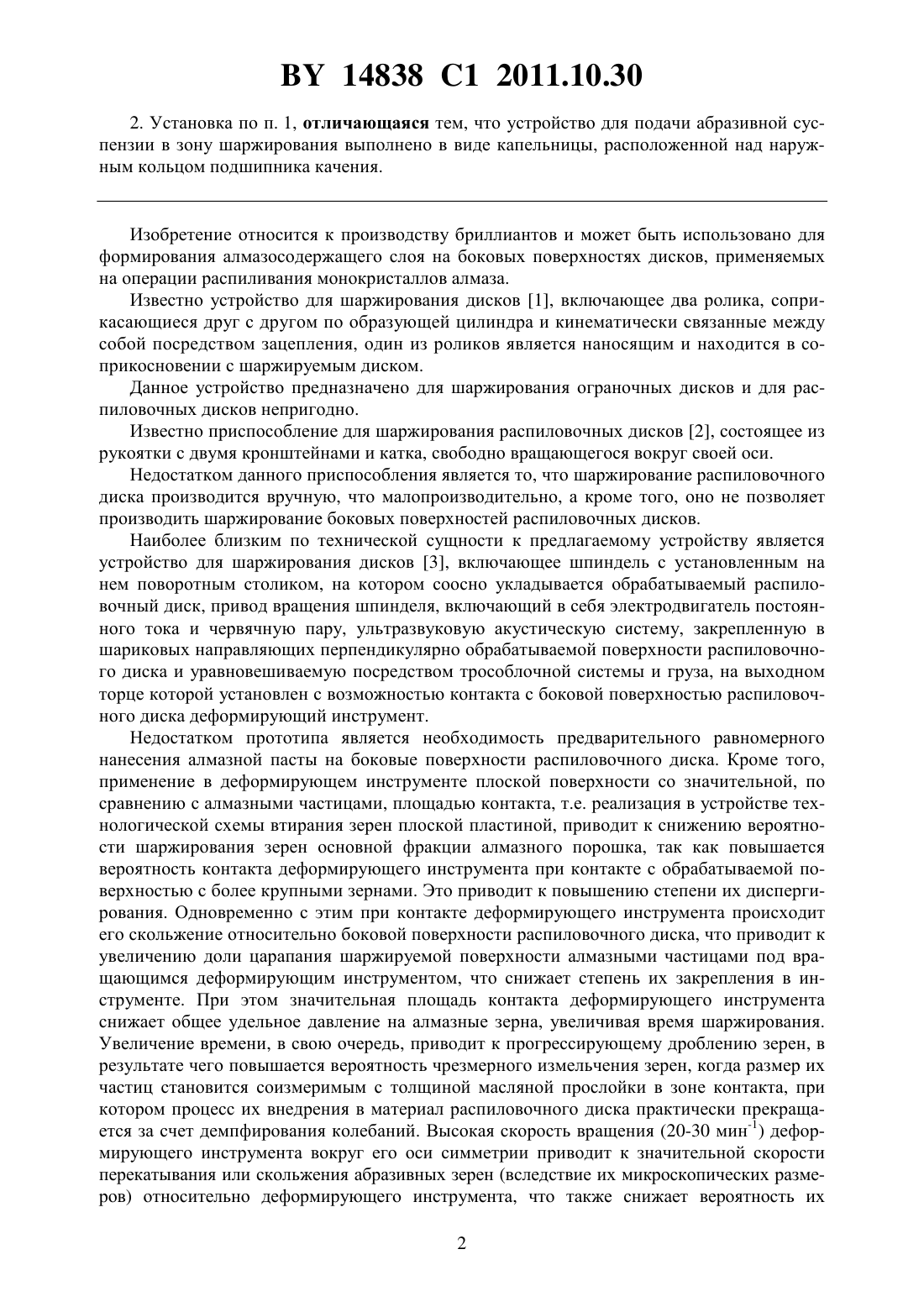 BY 14838 C1 2011.10.30

2. Установка по п. 1, отличающаяся тем, что устройство для подачи абразивной суспензии в зону шаржирования выполнено в виде капельницы, расположенной над наружным кольцом подшипника качения.

Изобретение относится к производству бриллиантов и может быть использовано для формирования алмазосодержащего слоя на боковых поверхностях дисков, применяемых на операции распиливания монокристаллов алмаза.

Известно устройство для шаржирования дисков [1], включающее два ролика, соприкасающиеся друг с другом по образующей цилиндра и кинематически связанные между собой посредством зацепления, один из роликов является наносящим и находится в соприкосновении с шаржируемым диском.

Данное устройство предназначено для шаржирования ограночных дисков и для распиловочных дисков непригодно.

Известно приспособление для шаржирования распиловочных дисков [2], состоящее из рукоятки с двумя кронштейнами и катка, свободно вращающегося вокруг своей оси.

Недостатком данного приспособления является то, что шаржирование распиловочного диска производится вручную, что малопроизводительно, а кроме того, оно не позволяет производить шаржирование боковых поверхностей распиловочных дисков.

Наиболее близким по технической сущности к предлагаемому устройству является устройство для шаржирования дисков [3], включающее шпиндель с установленным на нем поворотным столиком, на котором соосно укладывается обрабатываемый распиловочный диск, привод вращения шпинделя, включающий в себя электродвигатель постоянного тока и червячную пару, ультразвуковую акустическую систему, закрепленную в шариковых направляющих перпендикулярно обрабатываемой поверхности распиловочного диска и уравновешиваемую посредством трособлочной системы и груза, на выходном торце которой установлен с возможностью контакта с боковой поверхностью распиловочного диска деформирующий инструмент.

Недостатком прототипа является необходимость предварительного равномерного нанесения алмазной пасты на боковые поверхности распиловочного диска. Кроме того, применение в деформирующем инструменте плоской поверхности со значительной, по сравнению с алмазными частицами, площадью контакта, т.е. реализация в устройстве технологической схемы втирания зерен плоской пластиной, приводит к снижению вероятности шаржирования зерен основной фракции алмазного порошка, так как повышается вероятность контакта деформирующего инструмента при контакте с обрабатываемой поверхностью с более крупными зернами. Это приводит к повышению степени их диспергирования. Одновременно с этим при контакте деформирующего инструмента происходит его скольжение относительно боковой поверхности распиловочного диска, что приводит к увеличению доли царапания шаржируемой поверхности алмазными частицами под вращающимся деформирующим инструментом, что снижает степень их закрепления в инструменте. При этом значительная площадь контакта деформирующего инструмента снижает общее удельное давление на алмазные зерна, увеличивая время шаржирования. Увеличение времени, в свою очередь, приводит к прогрессирующему дроблению зерен, в результате чего повышается вероятность чрезмерного измельчения зерен, когда размер их частиц становится соизмеримым с толщиной масляной прослойки в зоне контакта, при котором процесс их внедрения в материал распиловочного диска практически прекращается за счет демпфирования колебаний. Высокая скорость вращения (20-30 мин$^{-1}$) деформирующего инструмента вокруг его оси симметрии приводит к значительной скорости перекатывания или скольжения абразивных зерен (вследствие их микроскопических размеров) относительно деформирующего инструмента, что также снижает вероятность их

2